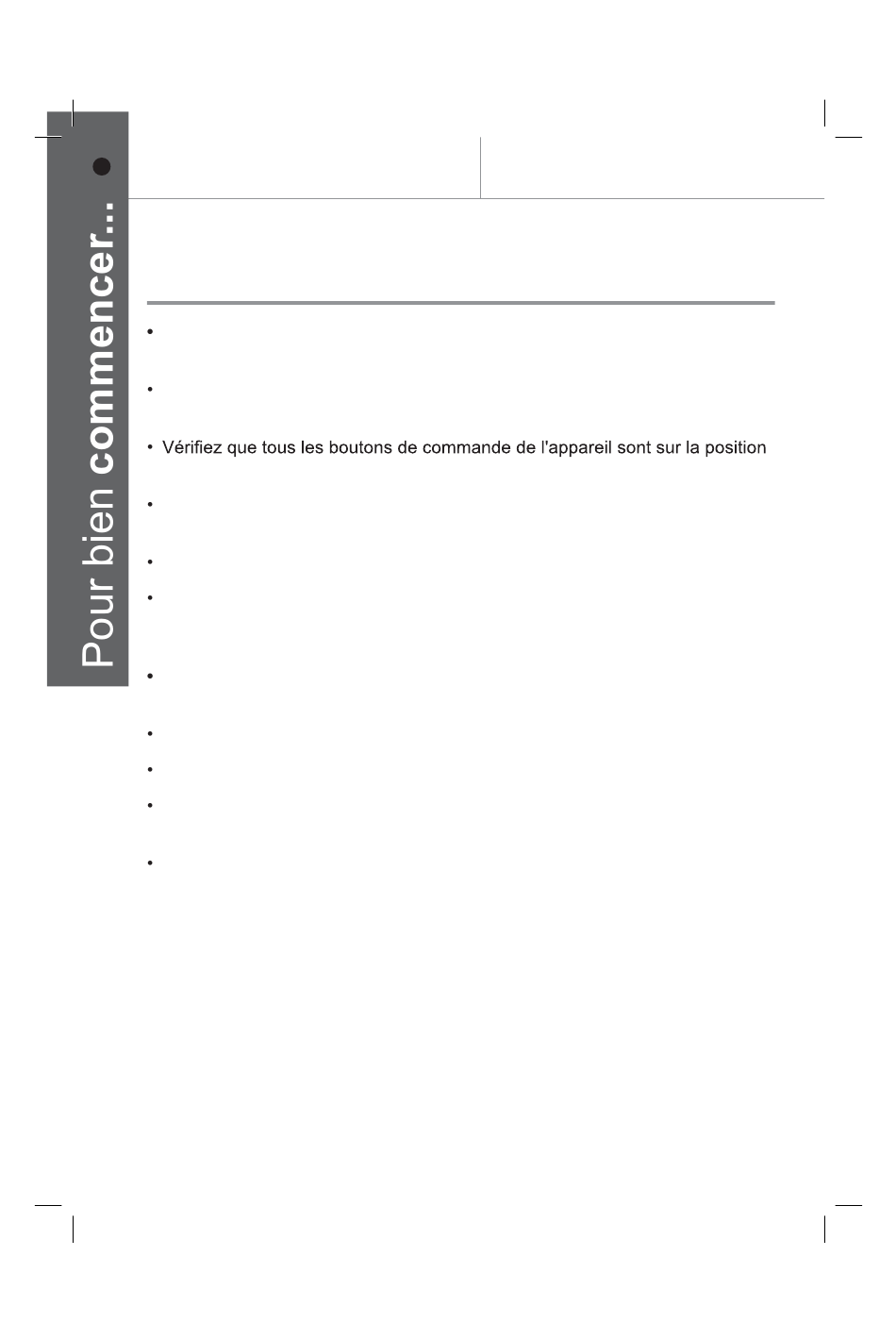 Pour bien commencer...

• Vérifiez que tous les boutons de commande de l'appareil sont sur la position